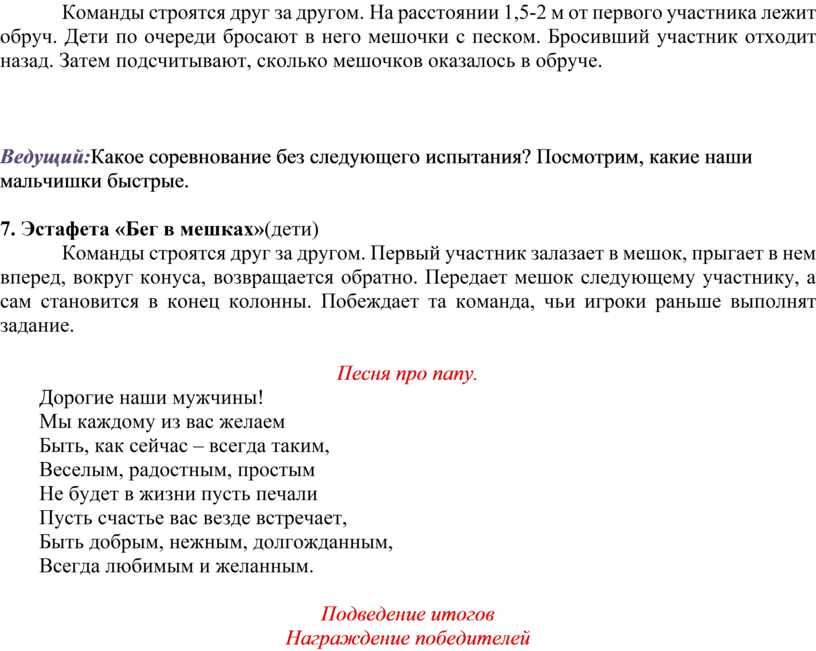 Команды строятся друг за другом. На расстоянии 1,5-2 м от первого участника лежит обруч. Дети по очереди бросают в него мешочки с песком. Бросивший участник отходит назад. Затем подсчитывают, сколько мешочков оказалось в обруче.

Ведущий:Какое соревнование без следующего испытания? Посмотрим, какие наши мальчишки быстрые.

7. Эстафета «Бег в мешках»(дети)
Команды строятся друг за другом. Первый участник залазает в мешок, прыгает в нем вперед, вокруг конуса, возвращается обратно. Передает мешок следующему участнику, а сам становится в конец колонны. Побеждает та команда, чьи игроки раньше выполнят задание.

Песня про папу.

Дорогие наши мужчины!
Мы каждому из вас желаем
Быть, как сейчас – всегда таким,
Веселым, радостным, простым
Не будет в жизни пусть печали
Пусть счастье вас везде встречает,
Быть добрым, нежным, долгожданным,
Всегда любимым и желанным.

Подведение итогов
Награждение победителей